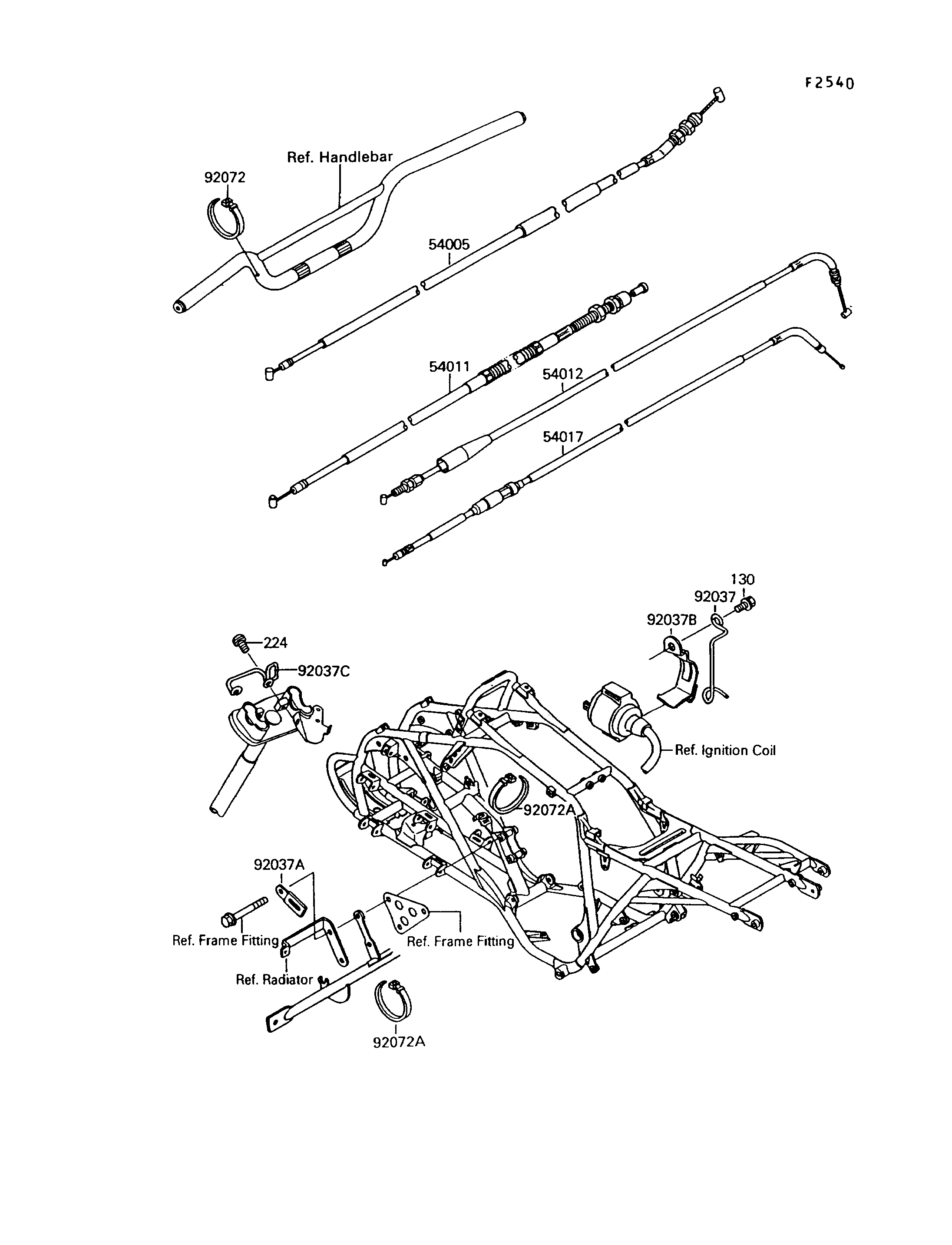 F2540

Ref. Handlebar

92072

54005

54011

54012

54017

130

92037

92037B

224

92037C

Ref. Ignition Coil

92072A

92037A

Ref. Frame Fitting

Ref. Frame Fitting

Ref. Radiator

92072A